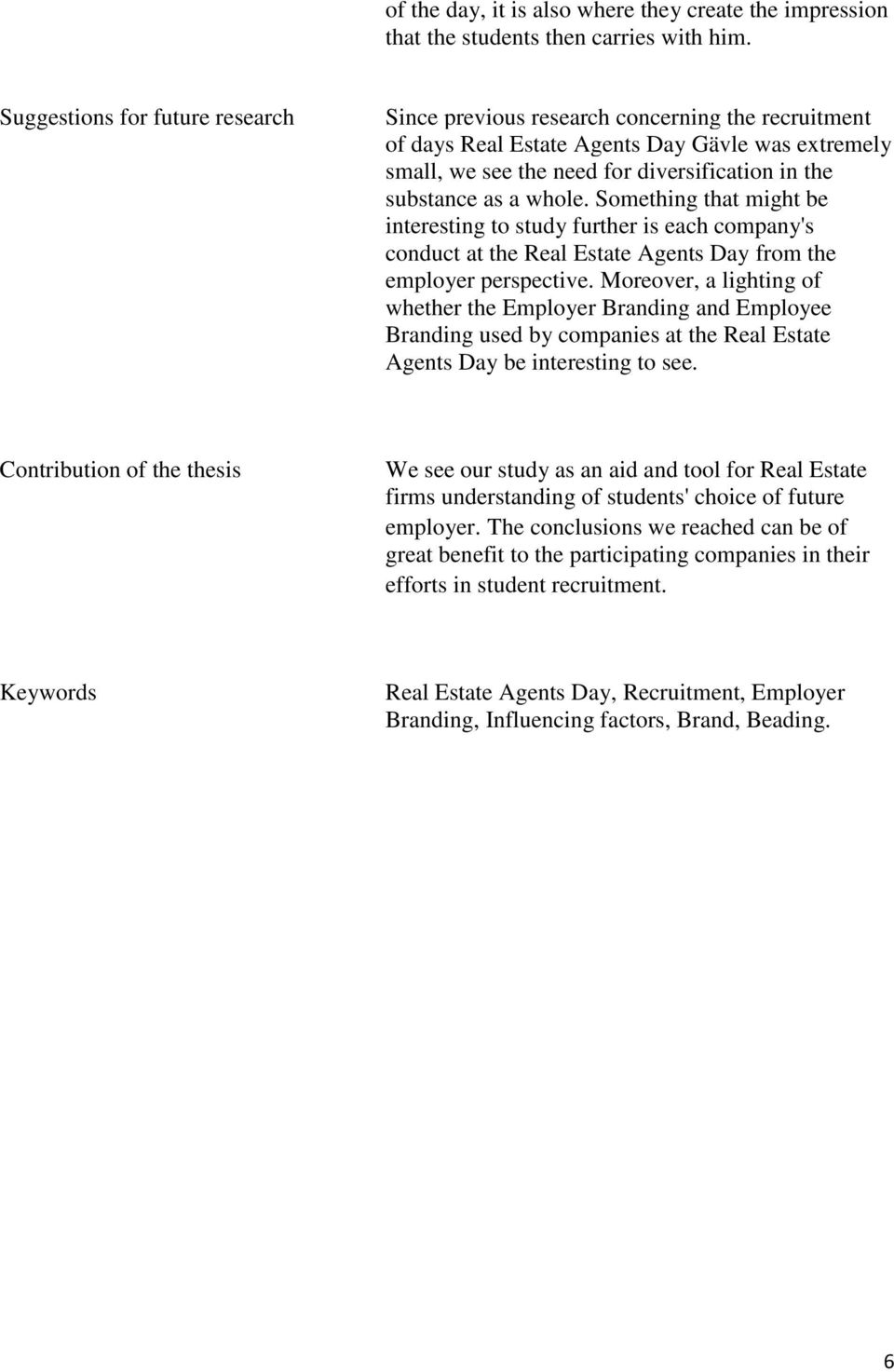 of the day, it is also where they create the impression that the students then carries with him.

Suggestions for future research

Since previous research concerning the recruitment of days Real Estate Agents Day Gävle was extremely small, we see the need for diversification in the substance as a whole. Something that might be interesting to study further is each company's conduct at the Real Estate Agents Day from the employer perspective. Moreover, a lighting of whether the Employer Branding and Employee Branding used by companies at the Real Estate Agents Day be interesting to see.

Contribution of the thesis

We see our study as an aid and tool for Real Estate firms understanding of students' choice of future employer. The conclusions we reached can be of great benefit to the participating companies in their efforts in student recruitment.

Keywords

Real Estate Agents Day, Recruitment, Employer Branding, Influencing factors, Brand, Beading.

6